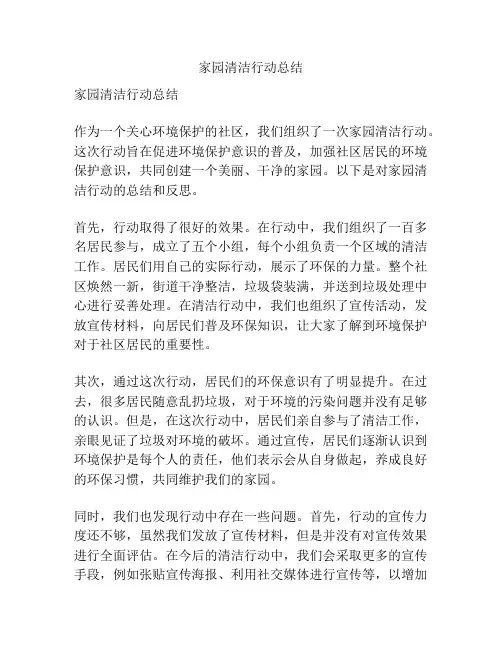 家园清洁行动总结

家园清洁行动总结

作为一个关心环境保护的社区，我们组织了一次家园清洁行动。这次行动旨在促进环境保护意识的普及，加强社区居民的环境保护意识，共同创建一个美丽、干净的家园。以下是对家园清洁行动的总结和反思。

首先，行动取得了很好的效果。在行动中，我们组织了一百多名居民参与，成立了五个小组，每个小组负责一个区域的清洁工作。居民们用自己的实际行动，展示了环保的力量。整个社区焕然一新，街道干净整洁，垃圾袋装满，并送到垃圾处理中心进行妥善处理。在清洁行动中，我们也组织了宣传活动，发放宣传材料，向居民们普及环保知识，让大家了解到环境保护对于社区居民的重要性。

其次，通过这次行动，居民们的环保意识有了明显提升。在过去，很多居民随意乱扔垃圾，对于环境的污染问题并没有足够的认识。但是，在这次行动中，居民们亲自参与了清洁工作，亲眼见证了垃圾对环境的破坏。通过宣传，居民们逐渐认识到环境保护是每个人的责任，他们表示会从自身做起，养成良好的环保习惯，共同维护我们的家园。

同时，我们也发现行动中存在一些问题。首先，行动的宣传力度还不够，虽然我们发放了宣传材料，但是并没有对宣传效果进行全面评估。在今后的清洁行动中，我们会采取更多的宣传手段，例如张贴宣传海报、利用社交媒体进行宣传等，以增加